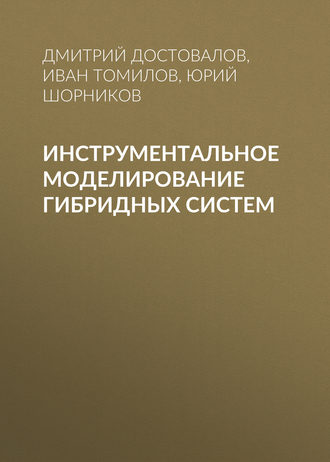 ДМИТРИЙ ДОСТОВАЛОВ, ИВАН ТОМИЛОВ, ЮРИЙ ШОРНИКОВ

ИНСТРУМЕНТАЛЬНОЕ МОДЕЛИРОВАНИЕ ГИБРИДНЫХ СИСТЕМ